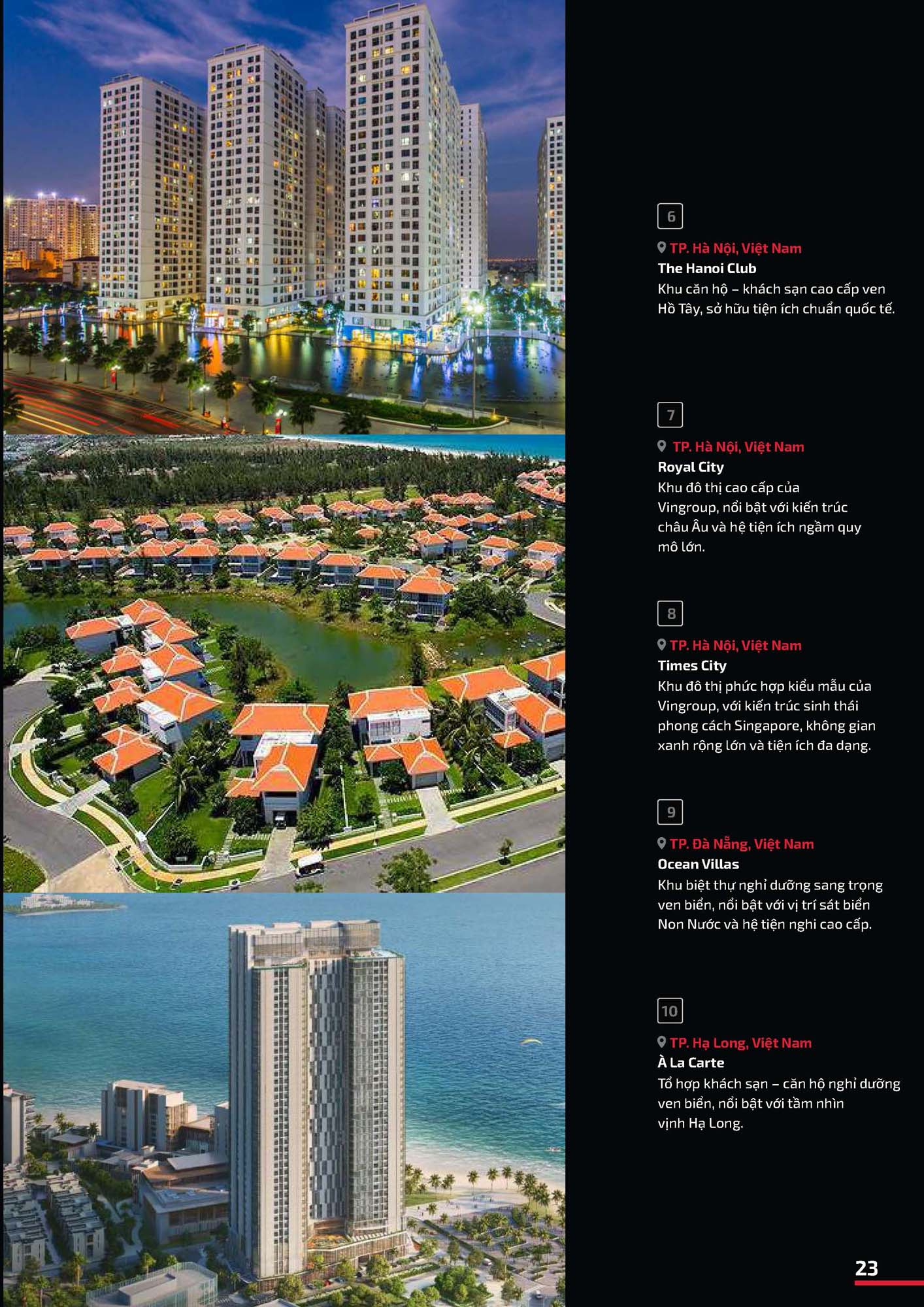 6

TP. Hà Nội, Việt Nam
The Hanoi Club
Khu căn hộ – khách sạn cao cấp ven Hồ Tây, sở hữu tiện ích chuẩn quốc tế.

7

TP. Hà Nội, Việt Nam
Royal City
Khu đô thị cao cấp của Vingroup, nổi bật với kiến trúc châu Âu và hệ tiện ích ngầm quy mô lớn.

8

TP. Hà Nội, Việt Nam
Times City
Khu đô thị phức hợp kiểu mẫu của Vingroup, với kiến trúc sinh thái phong cách Singapore, không gian xanh rộng lớn và tiện ích đa dạng.

9

TP. Đà Nẵng, Việt Nam
Ocean Villas
Khu biệt thự nghỉ dưỡng sang trọng ven biển, nổi bật với vị trí sát biển Non Nước và hệ tiện nghi cao cấp.

10

TP. Hạ Long, Việt Nam
À La Carte
Tổ hợp khách sạn – căn hộ nghỉ dưỡng ven biển, nổi bật với tầm nhìn vịnh Hạ Long.

23